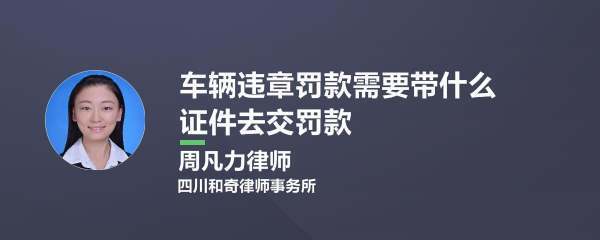 车辆违章罚款需要带什么证件去交罚款

周凡力律师

四川和奇律师事务所